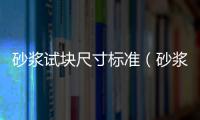 砂浆试块尺寸标准（砂浆